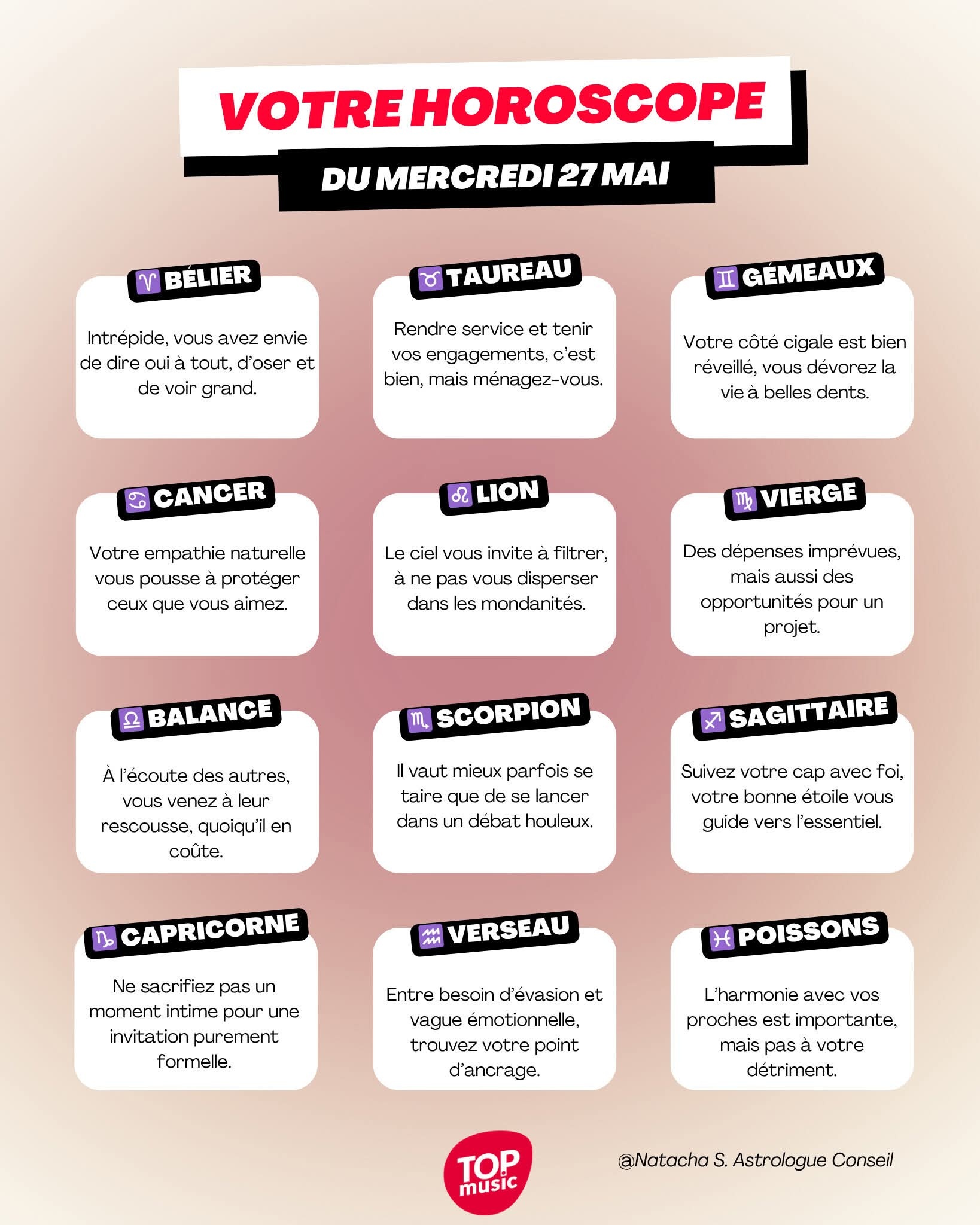 VOTRE HOROSCOPE

DU MERCREDI 27 MAI

♈ BÉLIER

Intrépide, vous avez envie de dire oui à tout, d'oser et de voir grand.

♉ TAUREAU

Rendre service et tenir vos engagements, c'est bien, mais ménagez-vous.

♊ GÉMEAUX

Votre côté cigale est bien réveillé, vous dévorez la vie à belles dents.

♋ CANCER

Votre empathie naturelle vous pousse à protéger ceux que vous aimez.

♌ LION

Le ciel vous invite à filtrer, à ne pas vous disperser dans les mondanités.

♍ VIERGE

Des dépenses imprévues, mais aussi des opportunités pour un projet.

♎ BALANCE

À l'écoute des autres, vous venez à leur rescousse, quoiqu'il en coûte.

♏ SCORPION

Il vaut mieux parfois se taire que de se lancer dans un débat houleux.

♐ SAGITTAIRE

Suivez votre cap avec foi, votre bonne étoile vous guide vers l'essentiel.

♑ CAPRICORNE

Ne sacrifiez pas un moment intime pour une invitation purement formelle.

♒ VERSEAU

Entre besoin d'évasion et vague émotionnelle, trouvez votre point d'ancrage.

♓ POISSONS

L'harmonie avec vos proches est importante, mais pas à votre détriment.

TOP music

@Natacha S. Astrologue Conseil